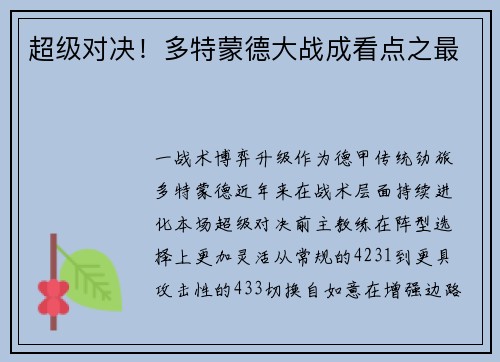 超级对决！多特蒙德大战成看点之最

一战术博弈升级作为德甲传统劲旅多特蒙德近年来在战术层面持续进化本场超级对决前主教练在阵型选择上更加灵活从常规的4231到更具攻击性的433切换自如意在增强边路